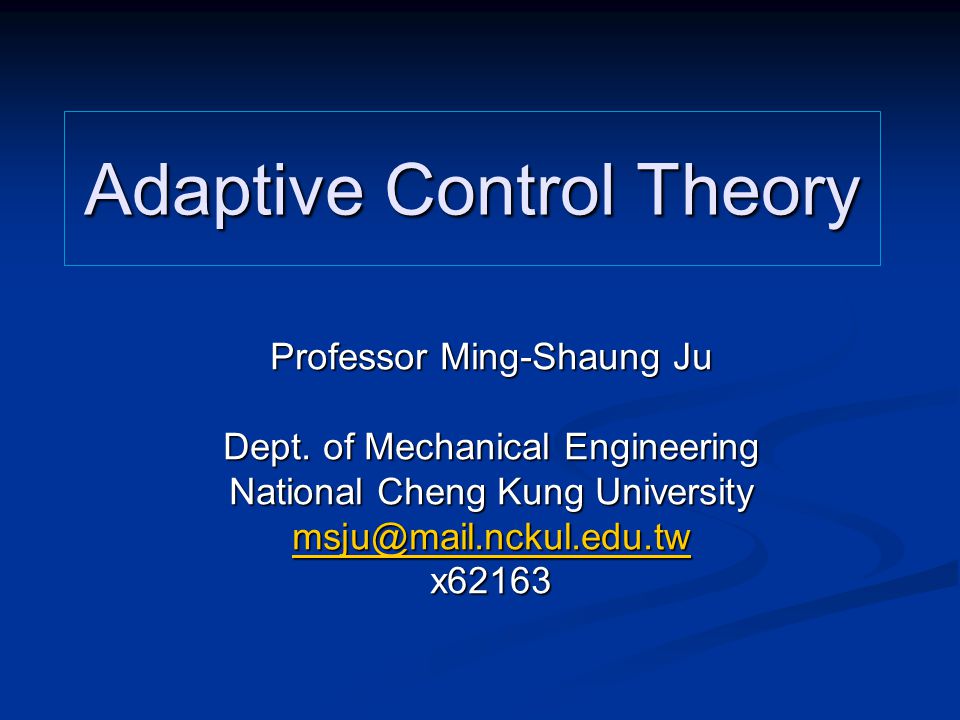 Adaptive Control Theory

Professor Ming-Shaung Ju

Dept. of Mechanical Engineering
National Cheng Kung University
msju@mail.nckul.edu.tw
x62163